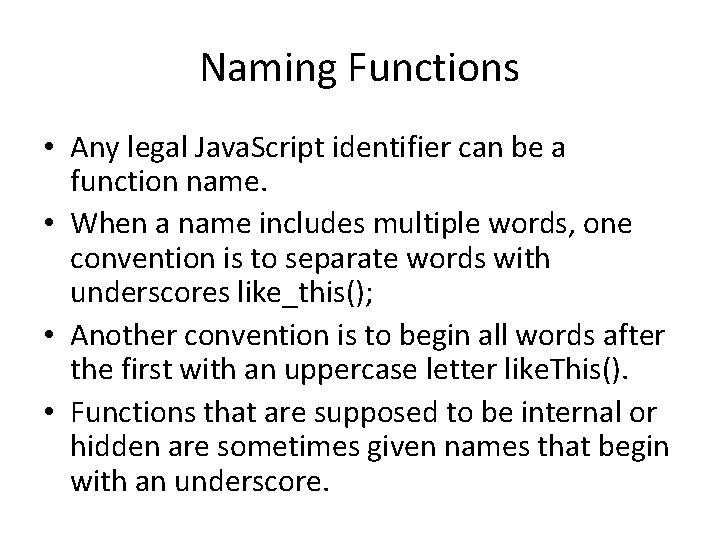 Naming Functions

• Any legal JavaScript identifier can be a function name.

• When a name includes multiple words, one convention is to separate words with underscores like_this();

• Another convention is to begin all words after the first with an uppercase letter likeThis().

• Functions that are supposed to be internal or hidden are sometimes given names that begin with an underscore.